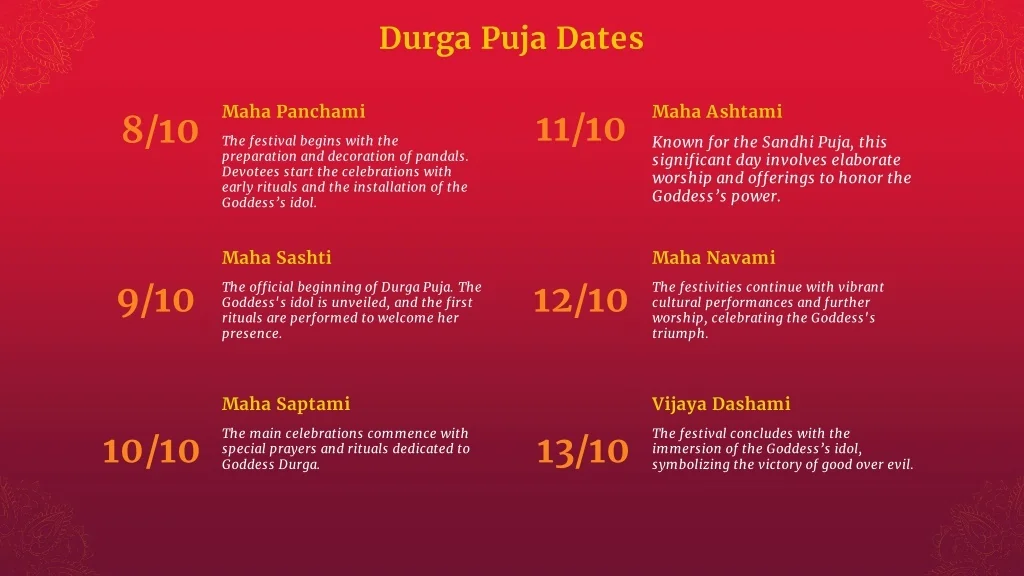 Durga Puja Dates

8/10

Maha Panchami

The festival begins with the preparation and decoration of pandals. Devotees start the celebrations with early rituals and the installation of the Goddess's idol.

9/10

Maha Sashti

The official beginning of Durga Puja. The Goddess's idol is unveiled, and the first rituals are performed to welcome her presence.

10/10

Maha Saptami

The main celebrations commence with special prayers and rituals dedicated to Goddess Durga.

11/10

Maha Ashtami

Known for the Sandhi Puja, this significant day involves elaborate worship and offerings to honor the Goddess's power.

12/10

Maha Navami

The festivities continue with vibrant cultural performances and further worship, celebrating the Goddess's triumph.

13/10

Vijaya Dashami

The festival concludes with the immersion of the Goddess's idol, symbolizing the victory of good over evil.